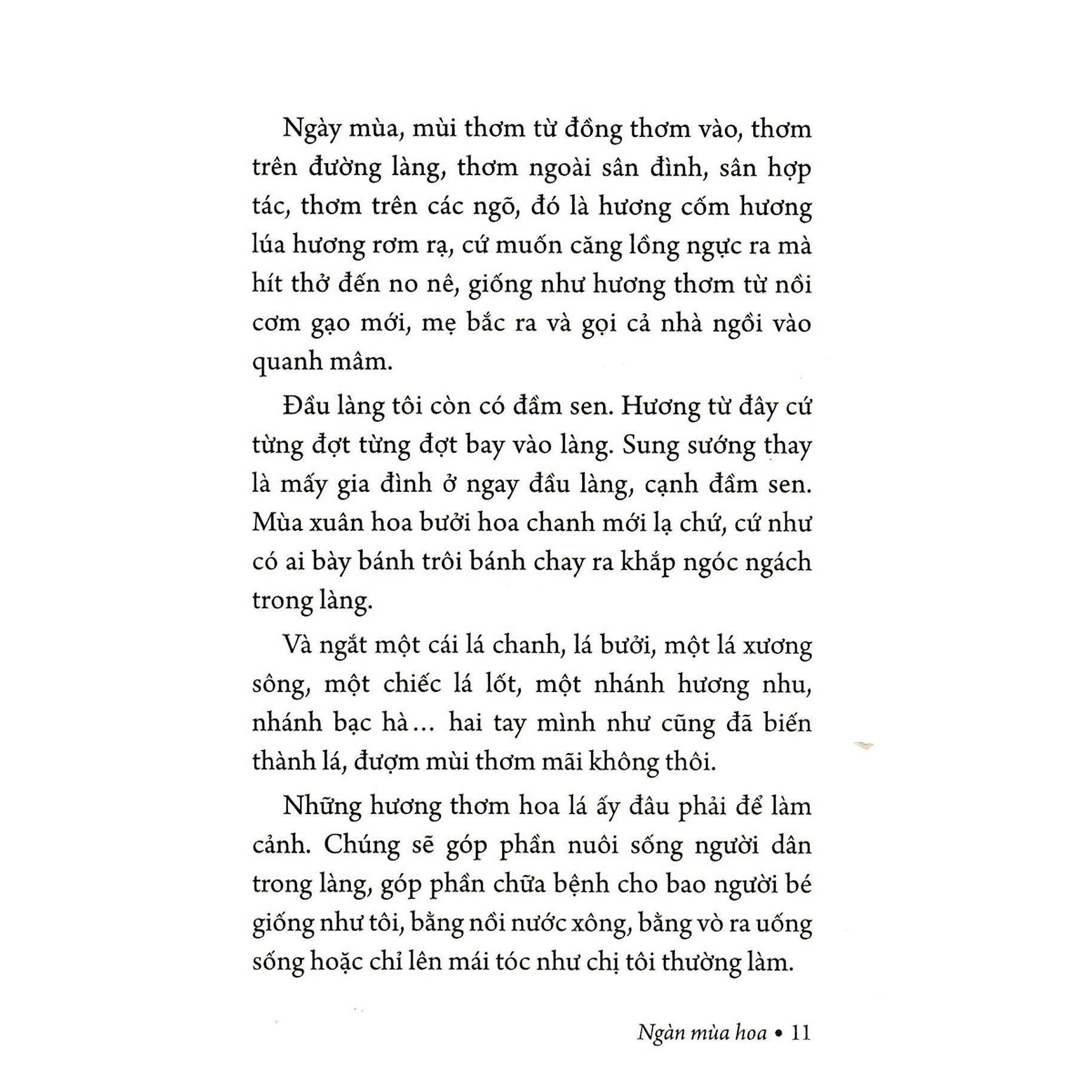 Ngày mùa, mùi thơm từ đồng thơm vào, thơm trên đường làng, thơm ngoài sân đình, sân hợp tác, thơm trên các ngõ, đó là hương cốm hương lúa hương rơm rạ, cứ muốn căng lồng ngực ra mà hít thở đến no nê, giống như hương thơm từ nồi cơm gạo mới, mẹ bắc ra và gọi cả nhà ngồi vào quanh mâm.

Đầu làng tôi còn có đầm sen. Hương từ đây cứ từng đợt từng đợt bay vào làng. Sung sướng thay là mấy gia đình ở ngay đầu làng, cạnh đầm sen. Mùa xuân hoa bưởi hoa chanh mới lạ chứ, cứ như có ai bày bánh trôi bánh chay ra khắp ngóc ngách trong làng.

Và ngắt một cái lá chanh, lá bưởi, một lá xương sông, một chiếc lá lốt, một nhánh hương nhu, nhánh bạc hà... hai tay mình như cũng đã biến thành lá, đượm mùi thơm mãi không thôi.

Những hương thơm hoa lá ấy đâu phải để làm cảnh. Chúng sẽ góp phần nuôi sống người dân trong làng, góp phần chữa bệnh cho bao người bé giống như tôi, bằng nồi nước xông, bằng vò ra uống sống hoặc chỉ lên mái tóc như chị tôi thường làm.

Ngàn mùa hoa • 11